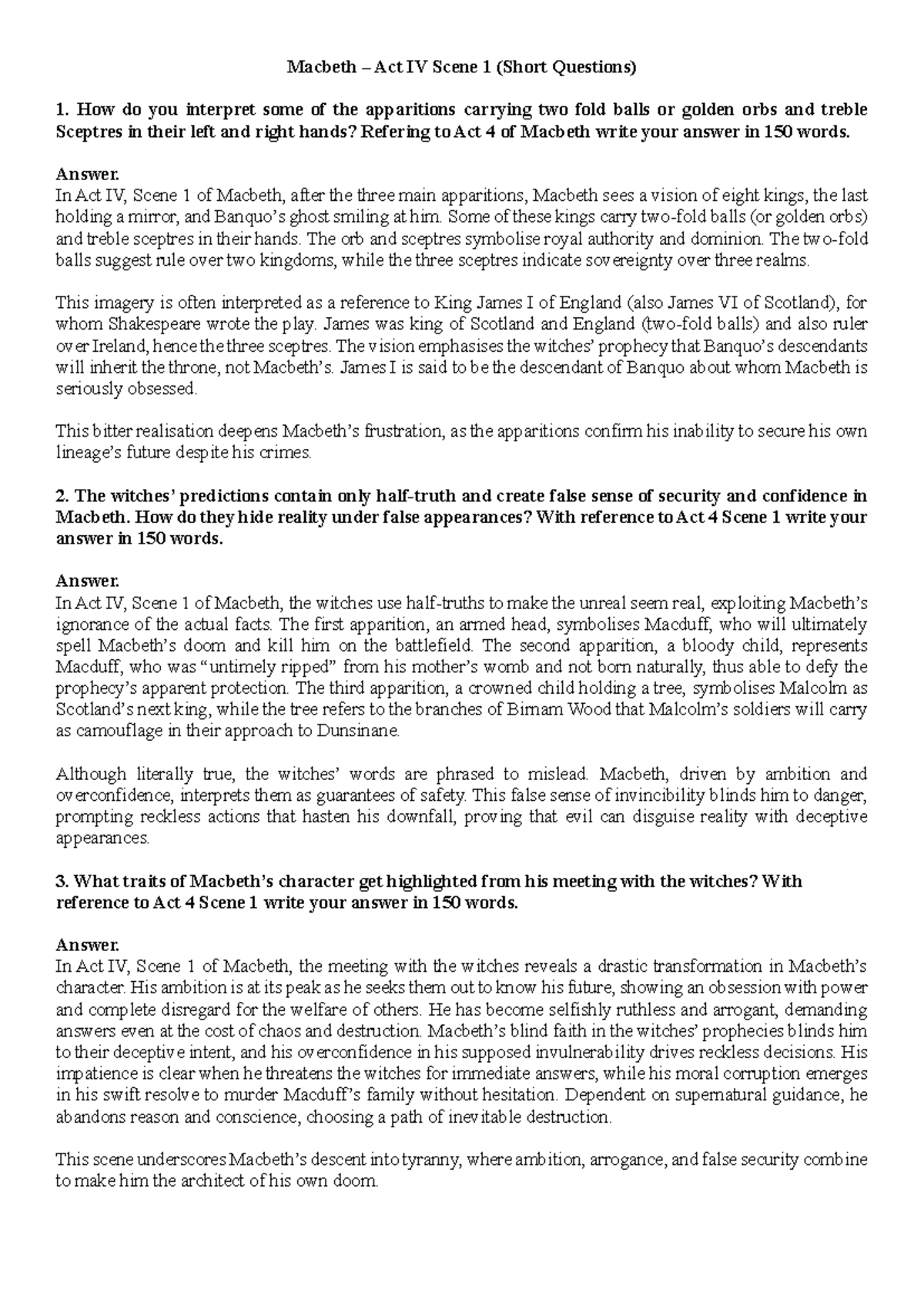 Macbeth – Act IV Scene 1 (Short Questions)

1. How do you interpret some of the apparitions carrying two fold balls or golden orbs and treble Sceptres in their left and right hands? Refering to Act 4 of Macbeth write your answer in 150 words.

Answer.
In Act IV, Scene 1 of Macbeth, after the three main apparitions, Macbeth sees a vision of eight kings, the last holding a mirror, and Banquo's ghost smiling at him. Some of these kings carry two-fold balls (or golden orbs) and treble sceptres in their hands. The orb and sceptres symbolise royal authority and dominion. The two-fold balls suggest rule over two kingdoms, while the three sceptres indicate sovereignty over three realms.

This imagery is often interpreted as a reference to King James I of England (also James VI of Scotland), for whom Shakespeare wrote the play. James was king of Scotland and England (two-fold balls) and also ruler over Ireland, hence the three sceptres. The vision emphasises the witches' prophecy that Banquo's descendants will inherit the throne, not Macbeth's. James I is said to be the descendant of Banquo about whom Macbeth is seriously obsessed.

This bitter realisation deepens Macbeth's frustration, as the apparitions confirm his inability to secure his own lineage's future despite his crimes.

2. The witches' predictions contain only half-truth and create false sense of security and confidence in Macbeth. How do they hide reality under false appearances? With reference to Act 4 Scene 1 write your answer in 150 words.

Answer.
In Act IV, Scene 1 of Macbeth, the witches use half-truths to make the unreal seem real, exploiting Macbeth's ignorance of the actual facts. The first apparition, an armed head, symbolises Macduff, who will ultimately spell Macbeth's doom and kill him on the battlefield. The second apparition, a bloody child, represents Macduff, who was "untimely ripped" from his mother's womb and not born naturally, thus able to defy the prophecy's apparent protection. The third apparition, a crowned child holding a tree, symbolises Malcolm as Scotland's next king, while the tree refers to the branches of Birnam Wood that Malcolm's soldiers will carry as camouflage in their approach to Dunsinane.

Although literally true, the witches' words are phrased to mislead. Macbeth, driven by ambition and overconfidence, interprets them as guarantees of safety. This false sense of invincibility blinds him to danger, prompting reckless actions that hasten his downfall, proving that evil can disguise reality with deceptive appearances.

3. What traits of Macbeth's character get highlighted from his meeting with the witches? With reference to Act 4 Scene 1 write your answer in 150 words.

Answer.
In Act IV, Scene 1 of Macbeth, the meeting with the witches reveals a drastic transformation in Macbeth's character. His ambition is at its peak as he seeks them out to know his future, showing an obsession with power and complete disregard for the welfare of others. He has become selfishly ruthless and arrogant, demanding answers even at the cost of chaos and destruction. Macbeth's blind faith in the witches' prophecies blinds him to their deceptive intent, and his overconfidence in his supposed invulnerability drives reckless decisions. His impatience is clear when he threatens the witches for immediate answers, while his moral corruption emerges in his swift resolve to murder Macduff's family without hesitation. Dependent on supernatural guidance, he abandons reason and conscience, choosing a path of inevitable destruction.

This scene underscores Macbeth's descent into tyranny, where ambition, arrogance, and false security combine to make him the architect of his own doom.